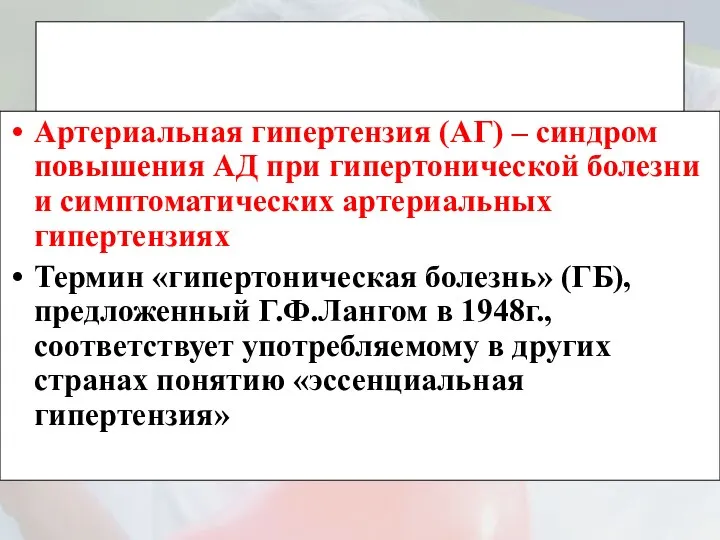 • Артериальная гипертензия (АГ) – синдром повышения АД при гипертонической болезни и симптоматических артериальных гипертензиях

• Термин «гипертоническая болезнь» (ГБ), предложенный Г.Ф.Лангом в 1948г., соответствует употребляемому в других странах понятию «эссенциальная гипертензия»